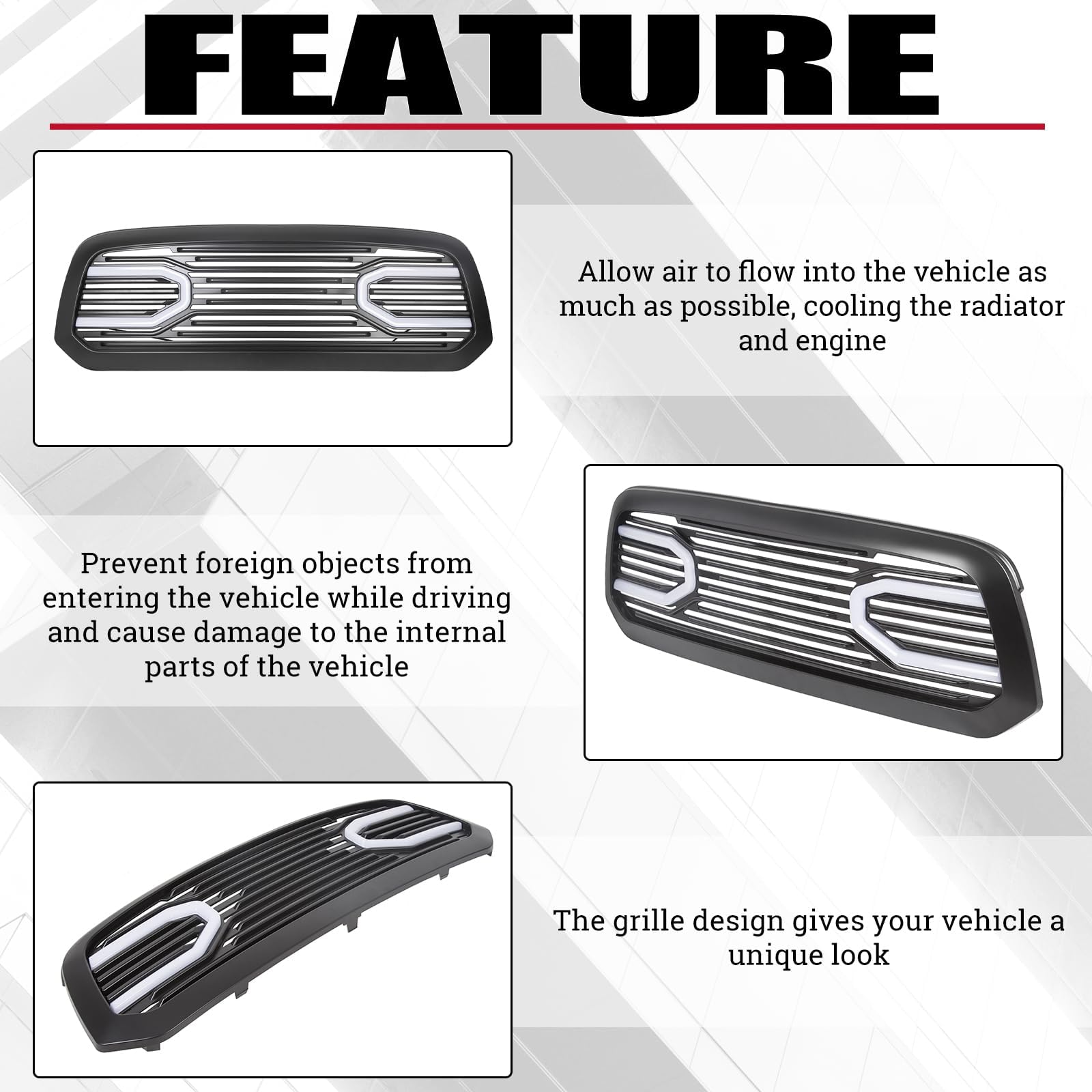 FEATURE

Allow air to flow into the vehicle as much as possible, cooling the radiator and engine

Prevent foreign objects from entering the vehicle while driving and cause damage to the internal parts of the vehicle

The grille design gives your vehicle a unique look